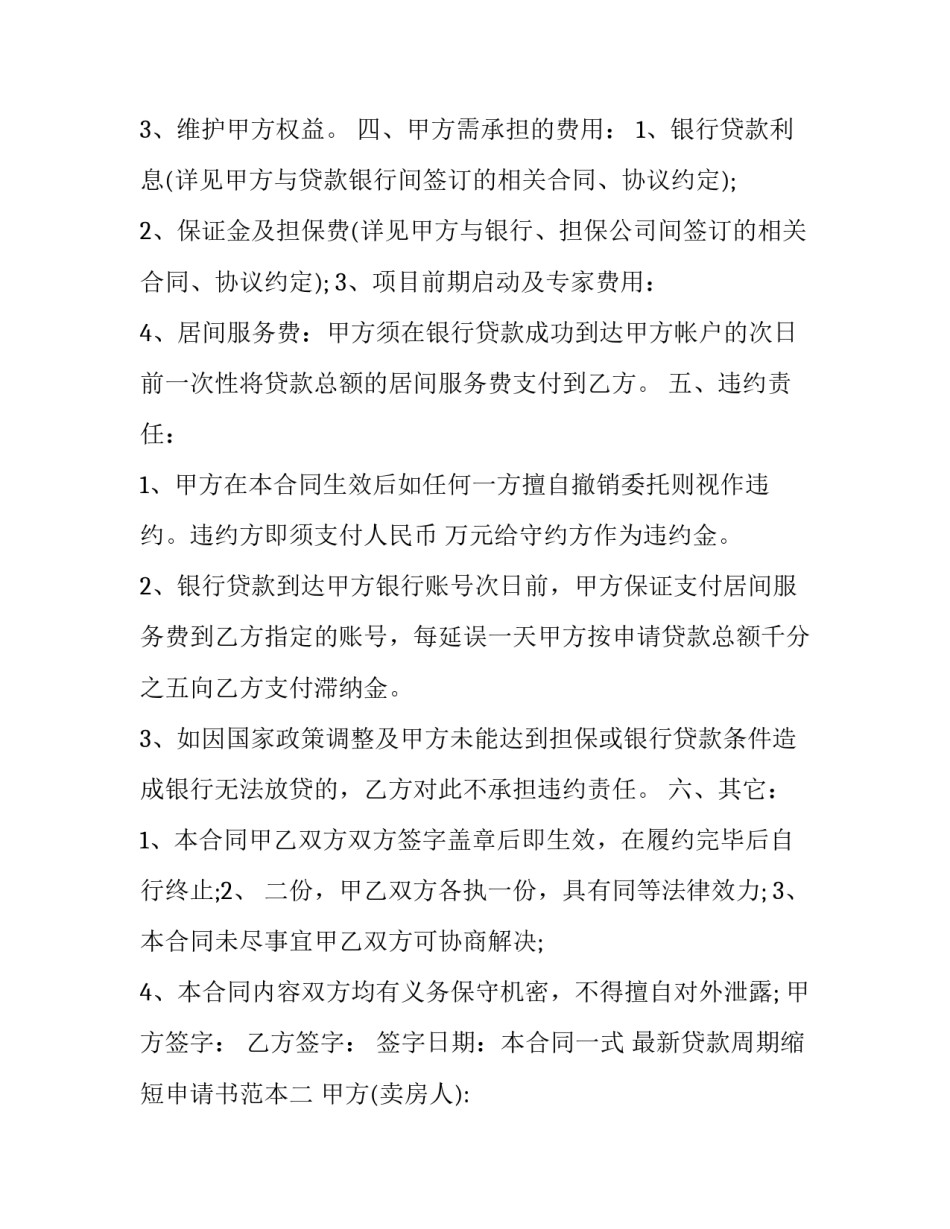 3、维护甲方权益。 四、甲方需承担的费用： 1、银行贷款利息(详见甲方与贷款银行间签订的相关合同、协议约定);

2、保证金及担保费(详见甲方与银行、担保公司间签订的相关合同、协议约定); 3、项目前期启动及专家费用：

4、居间服务费：甲方须在银行贷款成功到达甲方帐户的次日前一次性将贷款总额的居间服务费支付到乙方。 五、违约责任：

1、甲方在本合同生效后如任何一方擅自撤销委托则视作违约。违约方即须支付人民币 万元给守约方作为违约金。

2、银行贷款到达甲方银行账号次日前，甲方保证支付居间服务费到乙方指定的账号，每延误一天甲方按申请贷款总额千分之五向乙方支付滞纳金。

3、如因国家政策调整及甲方未能达到担保或银行贷款条件造成银行无法放贷的，乙方对此不承担违约责任。 六、其它：

1、本合同甲乙双方双方签字盖章后即生效，在履约完毕后自行终止;2、 二份，甲乙双方各执一份，具有同等法律效力; 3、本合同未尽事宜甲乙双方可协商解决;

4、本合同内容双方均有义务保守机密，不得擅自对外泄露; 甲方签字： 乙方签字： 签字日期：本合同一式 最新贷款周期缩短申请书范本二 甲方(卖房人):